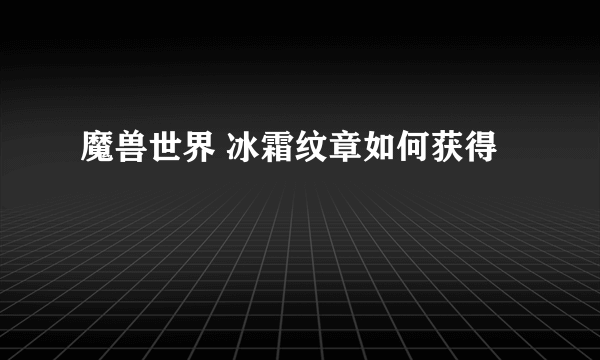 魔兽世界 冰霜纹章如何获得